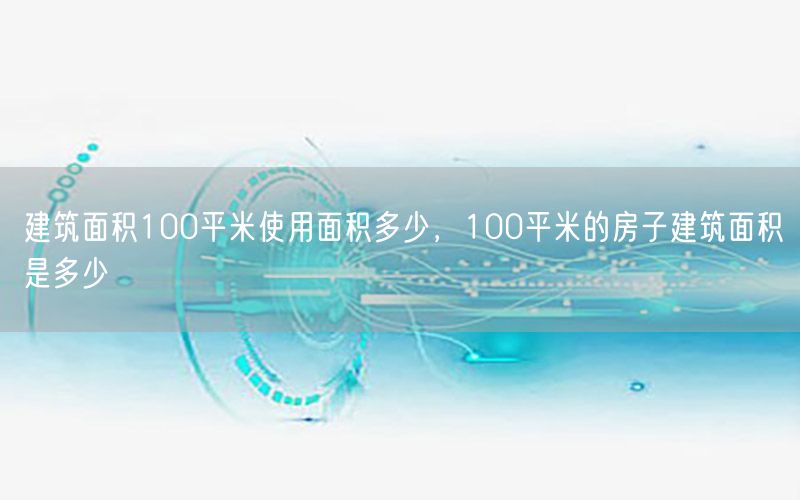 建筑面积100平米使用面积多少，100平米的房子建筑面积是多少